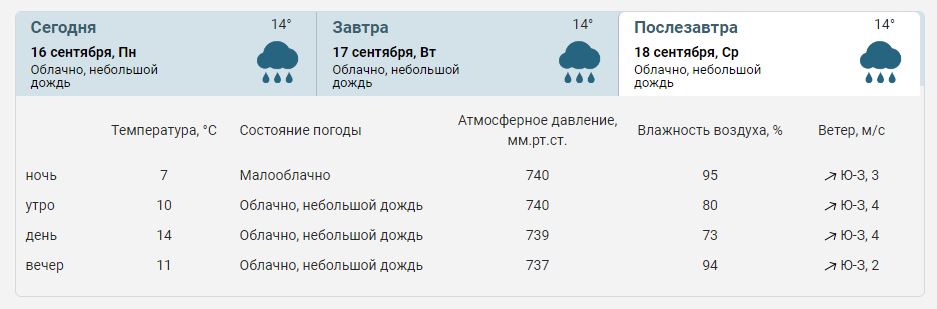 Сегодня
14°
16 сентября, Пн
Облачно, небольшой дождь

Завтра
14°
17 сентября, Вт
Облачно, небольшой дождь

Послезавтра
14°
18 сентября, Ср
Облачно, небольшой дождь

| | Температура, °C | Состояние погоды | Атмосферное давление, мм.рт.ст. | Влажность воздуха, % | Ветер, м/с |
|---|---|---|---|---|---|
| ночь | 7 | Малооблачно | 740 | 95 | Ю-З, 3 |
| утро | 10 | Облачно, небольшой дождь | 740 | 80 | Ю-З, 4 |
| день | 14 | Облачно, небольшой дождь | 739 | 73 | Ю-З, 4 |
| вечер | 11 | Облачно, небольшой дождь | 737 | 94 | Ю-З, 2 |